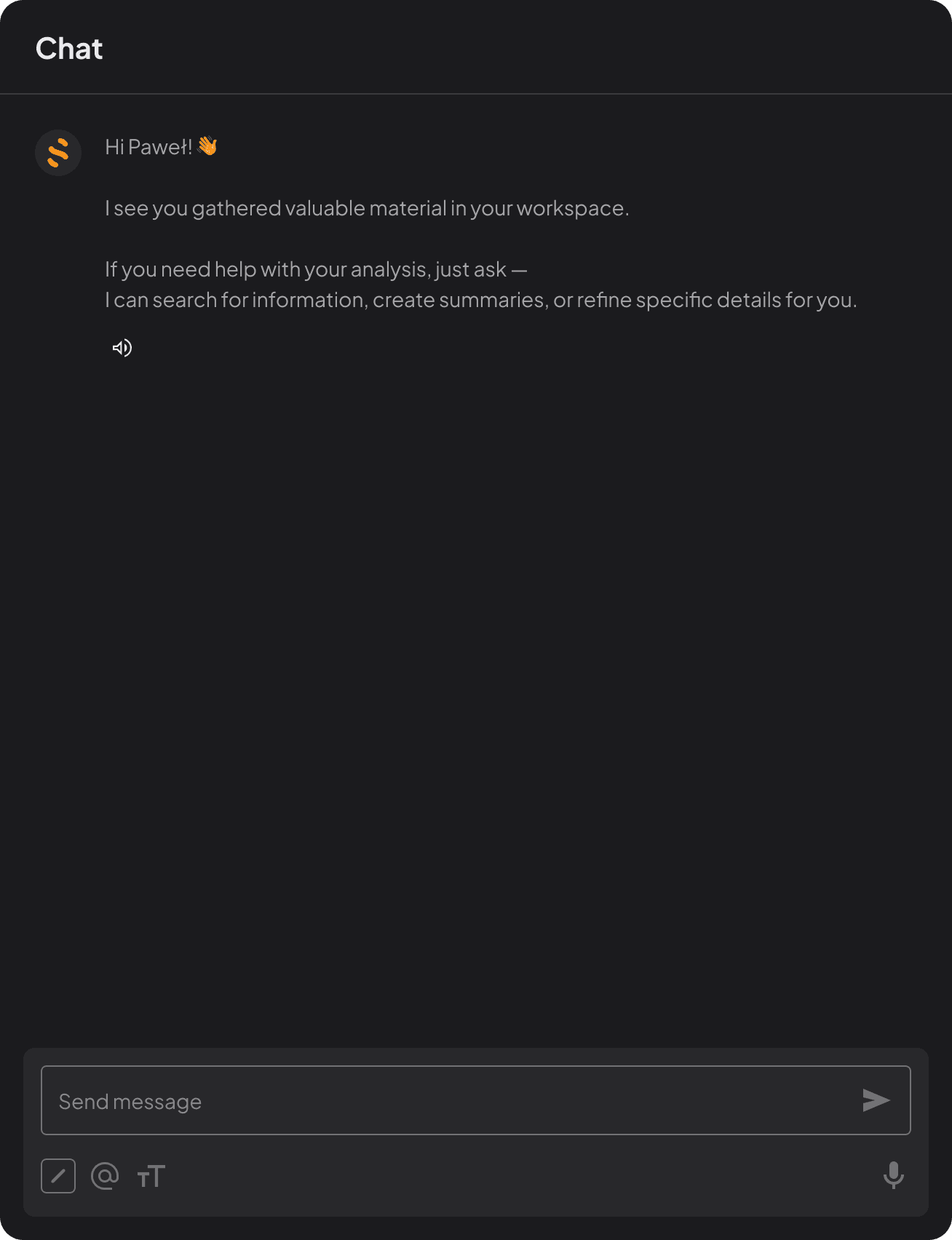 Chat

Hi Paweł! 👋

I see you gathered valuable material in your workspace.

If you need help with your analysis, just ask —
I can search for information, create summaries, or refine specific details for you.

Send message